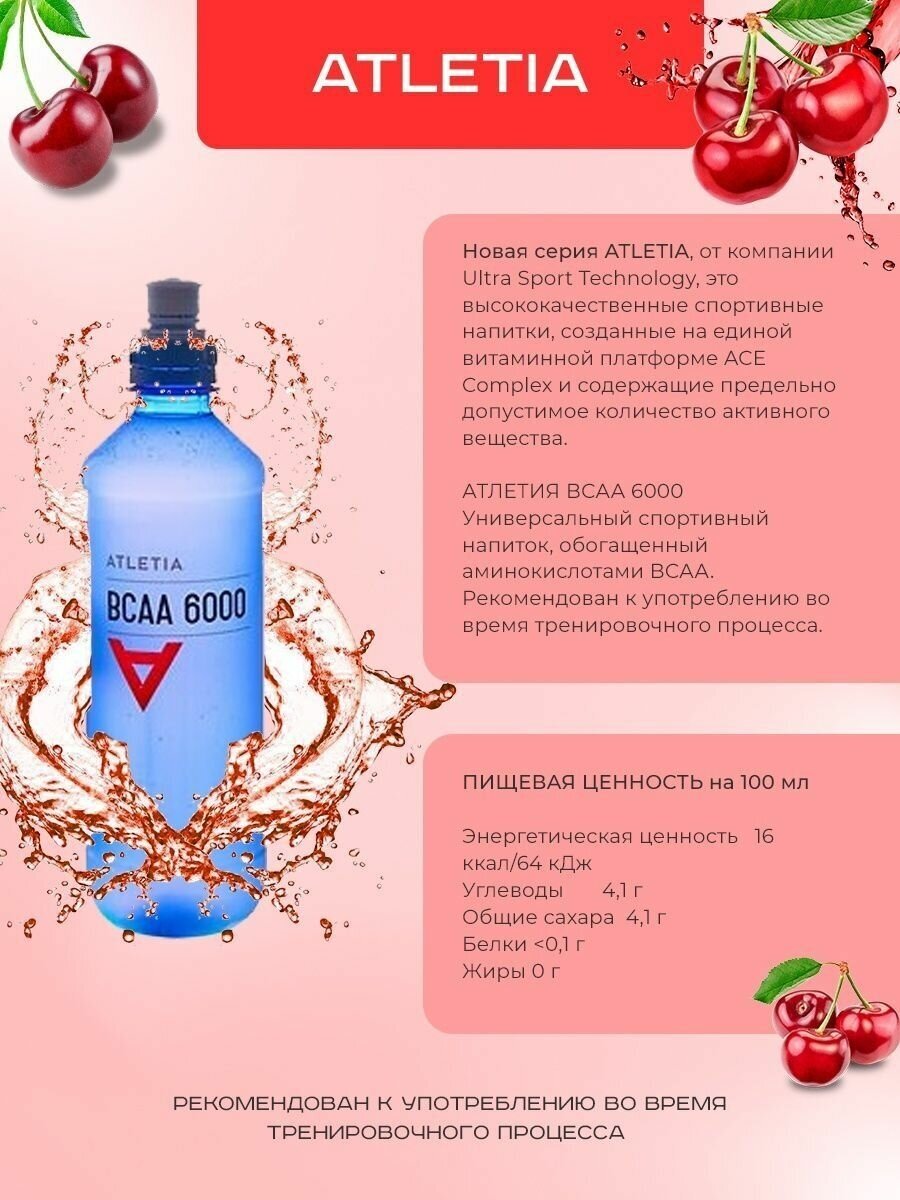 ATLETIA

ATLETIA

BCAA 6000

Новая серия ATLETIA, от компании Ultra Sport Technology, это высококачественные спортивные напитки, созданные на единой витаминной платформе ACE Complex и содержащие предельно допустимое количество активного вещества.

АТЛЕТИЯ BCAA 6000
Универсальный спортивный напиток, обогащенный аминокислотами BCAA. Рекомендован к употреблению во время тренировочного процесса.

ПИЩЕВАЯ ЦЕННОСТЬ на 100 мл

Энергетическая ценность 16 ккал/64 кДж
Углеводы 4,1 г
Общие сахара 4,1 г
Белки <0,1 г
Жиры 0 г

РЕКОМЕНДОВАН К УПОТРЕБЛЕНИЮ ВО ВРЕМЯ ТРЕНИРОВОЧНОГО ПРОЦЕССА